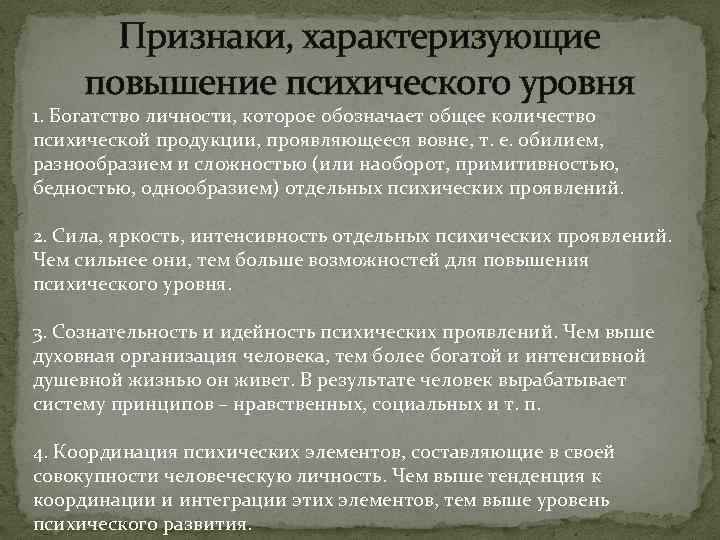 Признаки, характеризующие повышение психического уровня

1. Богатство личности, которое обозначает общее количество психической продукции, проявляющееся вовне, т. е. обилием, разнообразием и сложностью (или наоборот, примитивностью, бедностью, однообразием) отдельных психических проявлений.

2. Сила, яркость, интенсивность отдельных психических проявлений. Чем сильнее они, тем больше возможностей для повышения психического уровня.

3. Сознательность и идейность психических проявлений. Чем выше духовная организация человека, тем более богатой и интенсивной душевной жизнью он живет. В результате человек вырабатывает систему принципов – нравственных, социальных и т. п.

4. Координация психических элементов, составляющие в своей совокупности человеческую личность. Чем выше тенденция к координации и интеграции этих элементов, тем выше уровень психического развития.